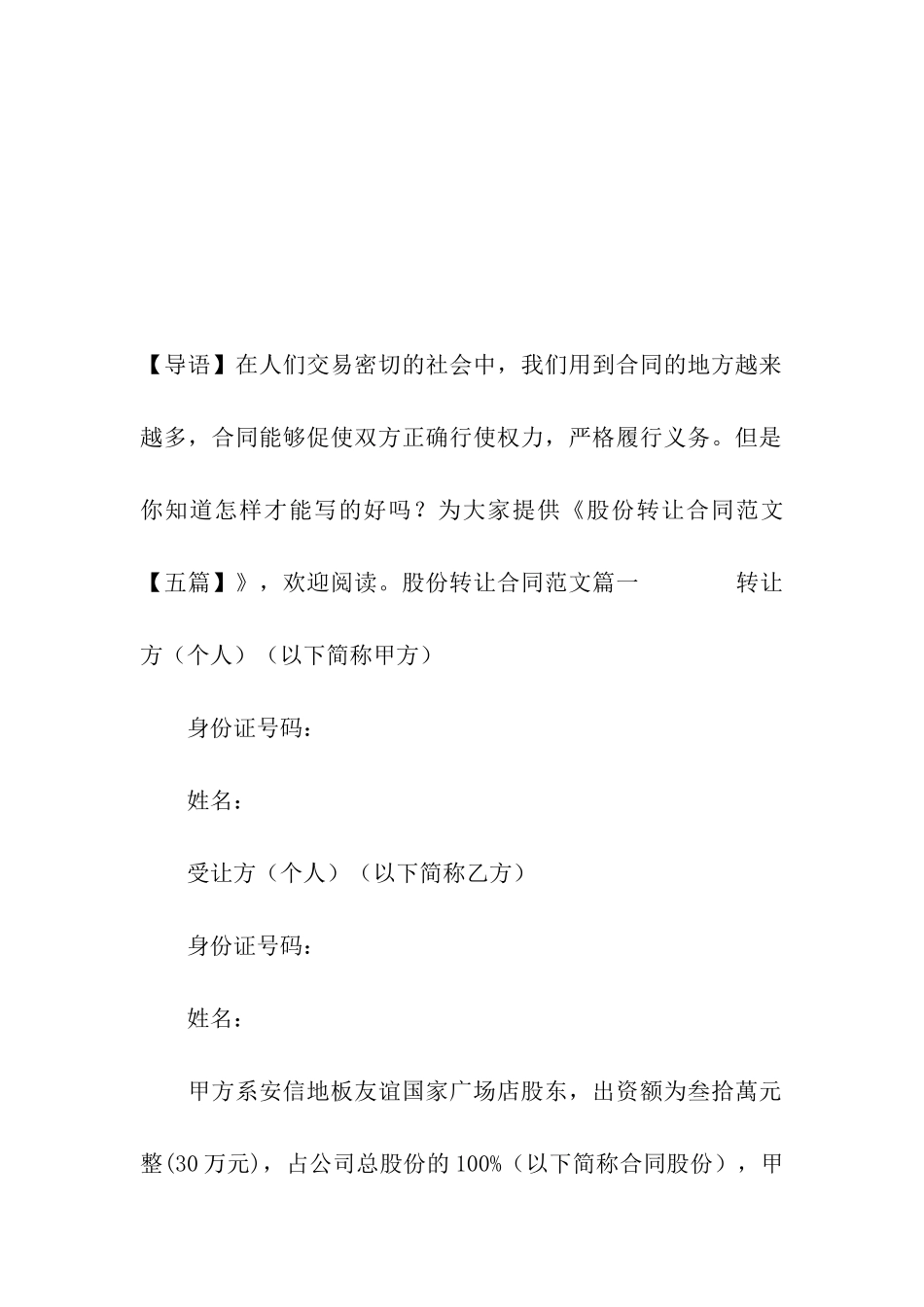 【导语】在人们交易密切的社会中，我们用到合同的地方越来越多，合同能够促使双方正确行使权力，严格履行义务。但是你知道怎样才能写的好吗？为大家提供《股份转让合同范文【五篇】》，欢迎阅读。股份转让合同范文篇一　　转让方（个人）（以下简称甲方）

身份证号码：

姓名：

受让方（个人）（以下简称乙方）

身份证号码：

姓名：

甲方系安信地板友谊国家广场店股东，出资额为叁拾萬元整(30万元)，占公司总股份的100%（以下简称合同股份），甲